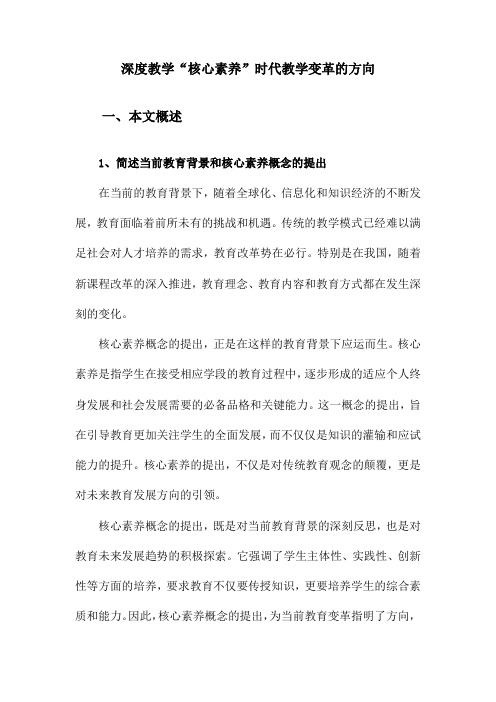 深度教学“核心素养”时代教学变革的方向

一、本文概述

1、简述当前教育背景和核心素养概念的提出

在当前的教育背景下，随着全球化、信息化和知识经济的不断发展，教育面临着前所未有的挑战和机遇。传统的教学模式已经难以满足社会对人才培养的需求，教育改革势在必行。特别是在我国，随着新课程改革的深入推进，教育理念、教育内容和教育方式都在发生深刻的变化。

核心素养概念的提出，正是在这样的教育背景下应运而生。核心素养是指学生在接受相应学段的教育过程中，逐步形成的适应个人终身发展和社会发展需要的必备品格和关键能力。这一概念的提出，旨在引导教育更加关注学生的全面发展，而不仅仅是知识的灌输和应试能力的提升。核心素养的提出，不仅是对传统教育观念的颠覆，更是对未来教育发展方向的引领。

核心素养概念的提出，既是对当前教育背景的深刻反思，也是对教育未来发展趋势的积极探索。它强调了学生主体性、实践性、创新性等方面的培养，要求教育不仅要传授知识，更要培养学生的综合素质和能力。因此，核心素养概念的提出，为当前教育变革指明了方向，